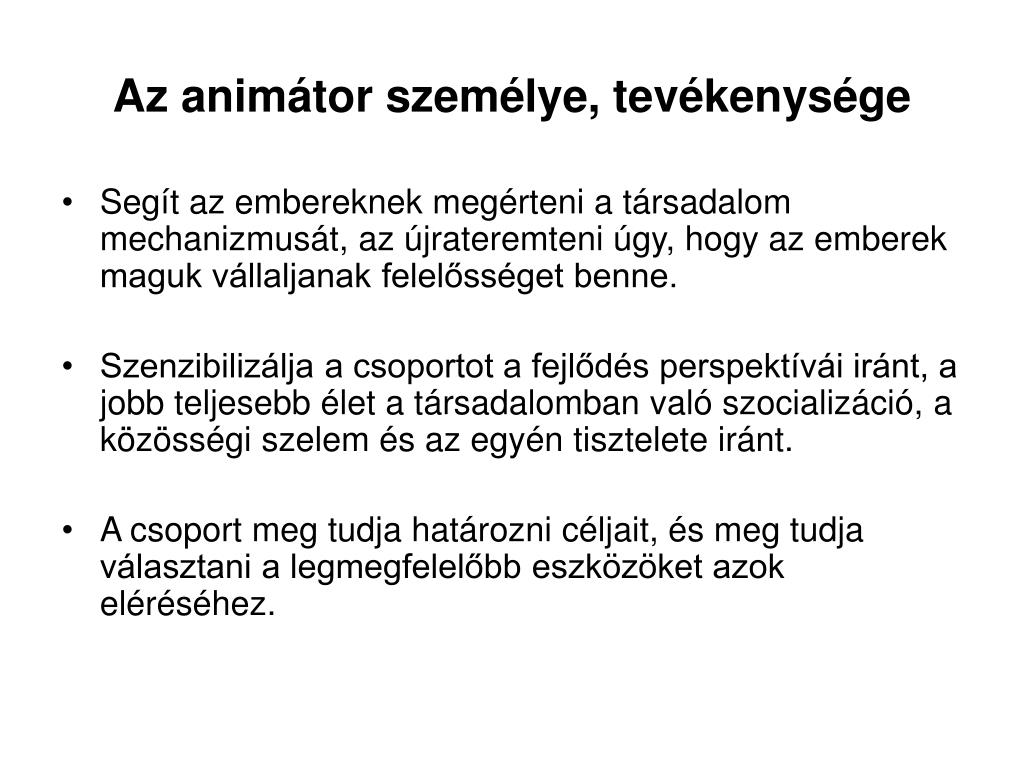 Az animátor személye, tevékenysége

• Segít az embereknek megérteni a társadalom mechanizmusát, az újrateremteni úgy, hogy az emberek maguk vállaljanak felelősséget benne.

• Szenzibilizálja a csoportot a fejlődés perspektívái iránt, a jobb teljesebb élet a társadalomban való szocializáció, a közösségi szelem és az egyén tisztelete iránt.

• A csoport meg tudja határozni céljait, és meg tudja választani a legmegfelelőbb eszközöket azok eléréséhez.